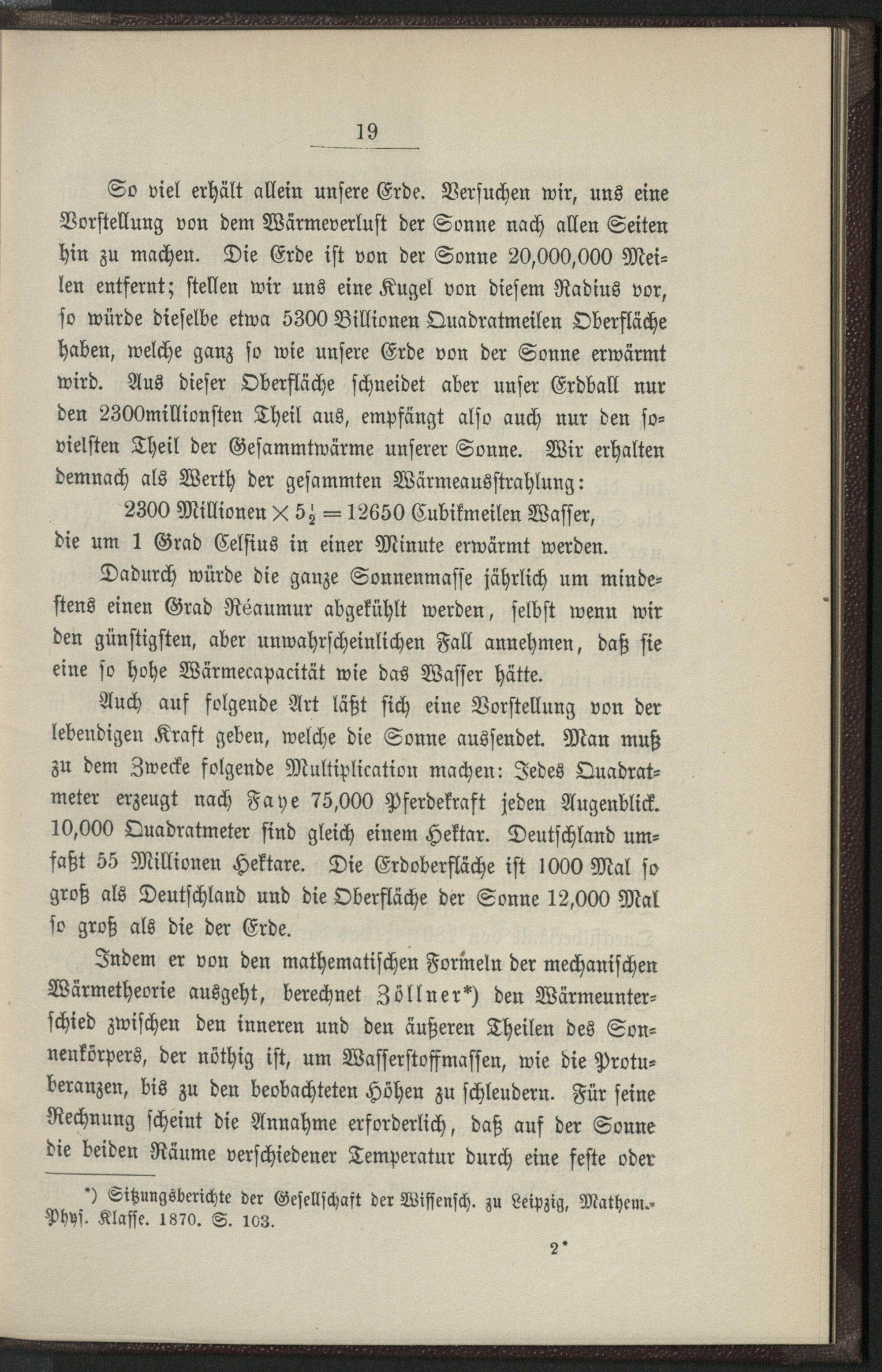 19

So viel erhält allein unsere Erde. Versuchen wir, uns eine Vorstellung von dem Wärmeverlust der Sonne nach allen Seiten hin zu machen. Die Erde ist von der Sonne 20,000,000 Meilen entfernt; stellen wir uns eine Kugel von diesem Radius vor, so würde dieselbe etwa 5300 Billionen Quadratmeilen Oberfläche haben, welche ganz so wie unsere Erde von der Sonne erwärmt wird. Aus dieser Oberfläche schneidet aber unser Erdball nur den 2300millionsten Theil aus, empfängt also auch nur den sovielsten Theil der Gesammtwärme unserer Sonne. Wir erhalten demnach als Werth der gesammten Wärmeausstrahlung:

2300 Millionen $\times 5\frac{1}{2} = 12650$ Cubikmeilen Wasser, die um 1 Grad Celsius in einer Minute erwärmt werden.

Dadurch würde die ganze Sonnenmasse jährlich um mindestens einen Grad Réaumur abgekühlt werden, selbst wenn wir den günstigsten, aber unwahrscheinlichen Fall annehmen, daß sie eine so hohe Wärmecapacität wie das Wasser hätte.

Auch auf folgende Art läßt sich eine Vorstellung von der lebendigen Kraft geben, welche die Sonne aussendet. Man muß zu dem Zwecke folgende Multiplication machen: Jedes Quadratmeter erzeugt nach Faye 75,000 Pferdekraft jeden Augenblick. 10,000 Quadratmeter sind gleich einem Hektar. Deutschland umfaßt 55 Millionen Hektare. Die Erdoberfläche ist 1000 Mal so groß als Deutschland und die Oberfläche der Sonne 12,000 Mal so groß als die der Erde.

Indem er von den mathematischen Formeln der mechanischen Wärmetheorie ausgeht, berechnet Zöllner*) den Wärmeunterschied zwischen den inneren und den äußeren Theilen des Sonnenkörpers, der nöthig ist, um Wasserstoffmassen, wie die Protuberanzen, bis zu den beobachteten Höhen zu schleudern. Für seine Rechnung scheint die Annahme erforderlich, daß auf der Sonne die beiden Räume verschiedener Temperatur durch eine feste oder

*) Sitzungsberichte der Gesellschaft der Wissensch. zu Leipzig, Mathem.-Phys. Klasse. 1870. S. 103.

2*